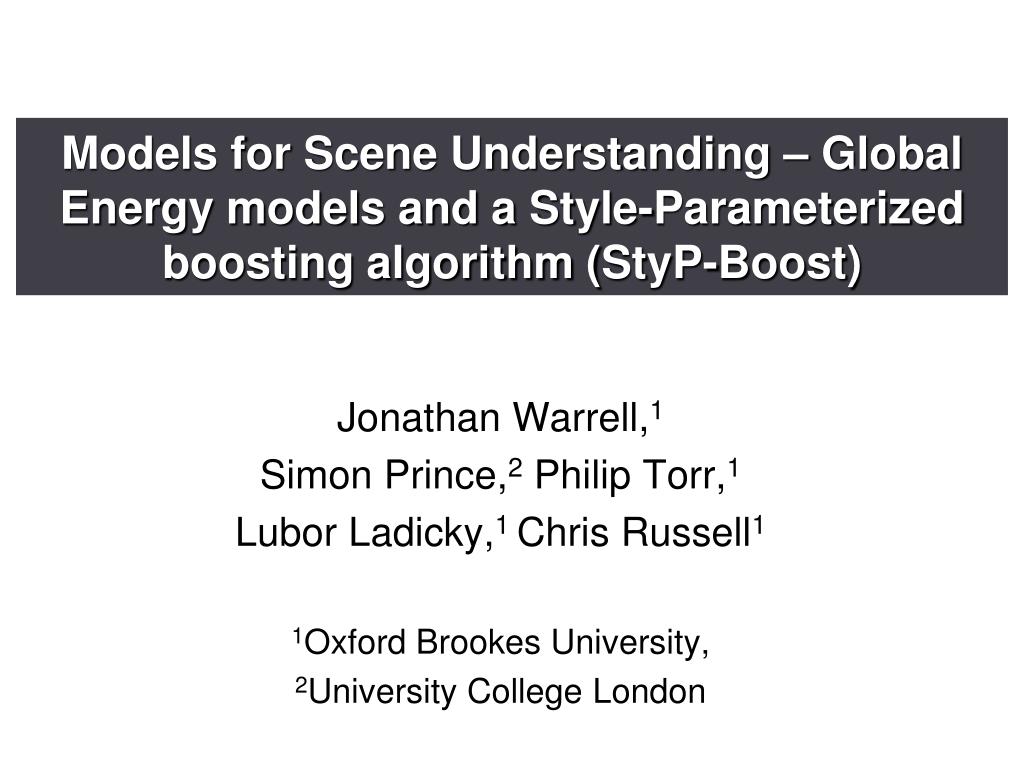 Models for Scene Understanding – Global Energy models and a Style-Parameterized boosting algorithm (StyP-Boost)

Jonathan Warrell,$^{1}$
Simon Prince,$^{2}$ Philip Torr,$^{1}$
Lubor Ladicky,$^{1}$ Chris Russell$^{1}$

$^{1}$Oxford Brookes University,
$^{2}$University College London